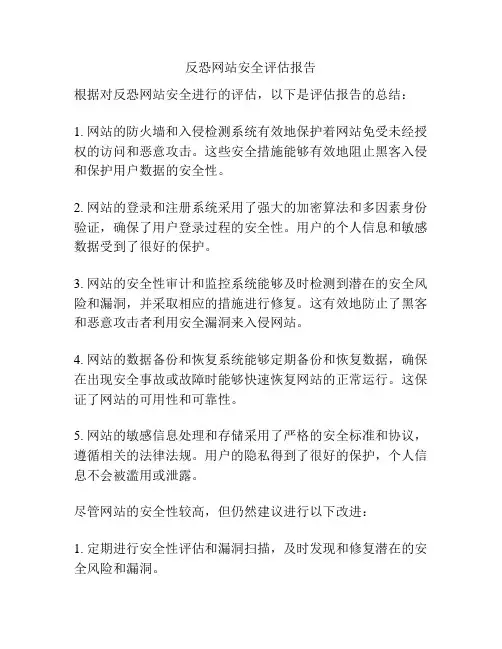 反恐网站安全评估报告

根据对反恐网站安全进行的评估，以下是评估报告的总结：

1. 网站的防火墙和入侵检测系统有效地保护着网站免受未经授权的访问和恶意攻击。这些安全措施能够有效地阻止黑客入侵和保护用户数据的安全性。

2. 网站的登录和注册系统采用了强大的加密算法和多因素身份验证，确保了用户登录过程的安全性。用户的个人信息和敏感数据受到了很好的保护。

3. 网站的安全性审计和监控系统能够及时检测到潜在的安全风险和漏洞，并采取相应的措施进行修复。这有效地防止了黑客和恶意攻击者利用安全漏洞来入侵网站。

4. 网站的数据备份和恢复系统能够定期备份和恢复数据，确保在出现安全事故或故障时能够快速恢复网站的正常运行。这保证了网站的可用性和可靠性。

5. 网站的敏感信息处理和存储采用了严格的安全标准和协议，遵循相关的法律法规。用户的隐私得到了很好的保护，个人信息不会被滥用或泄露。

尽管网站的安全性较高，但仍然建议进行以下改进：

1. 定期进行安全性评估和漏洞扫描，及时发现和修复潜在的安全风险和漏洞。